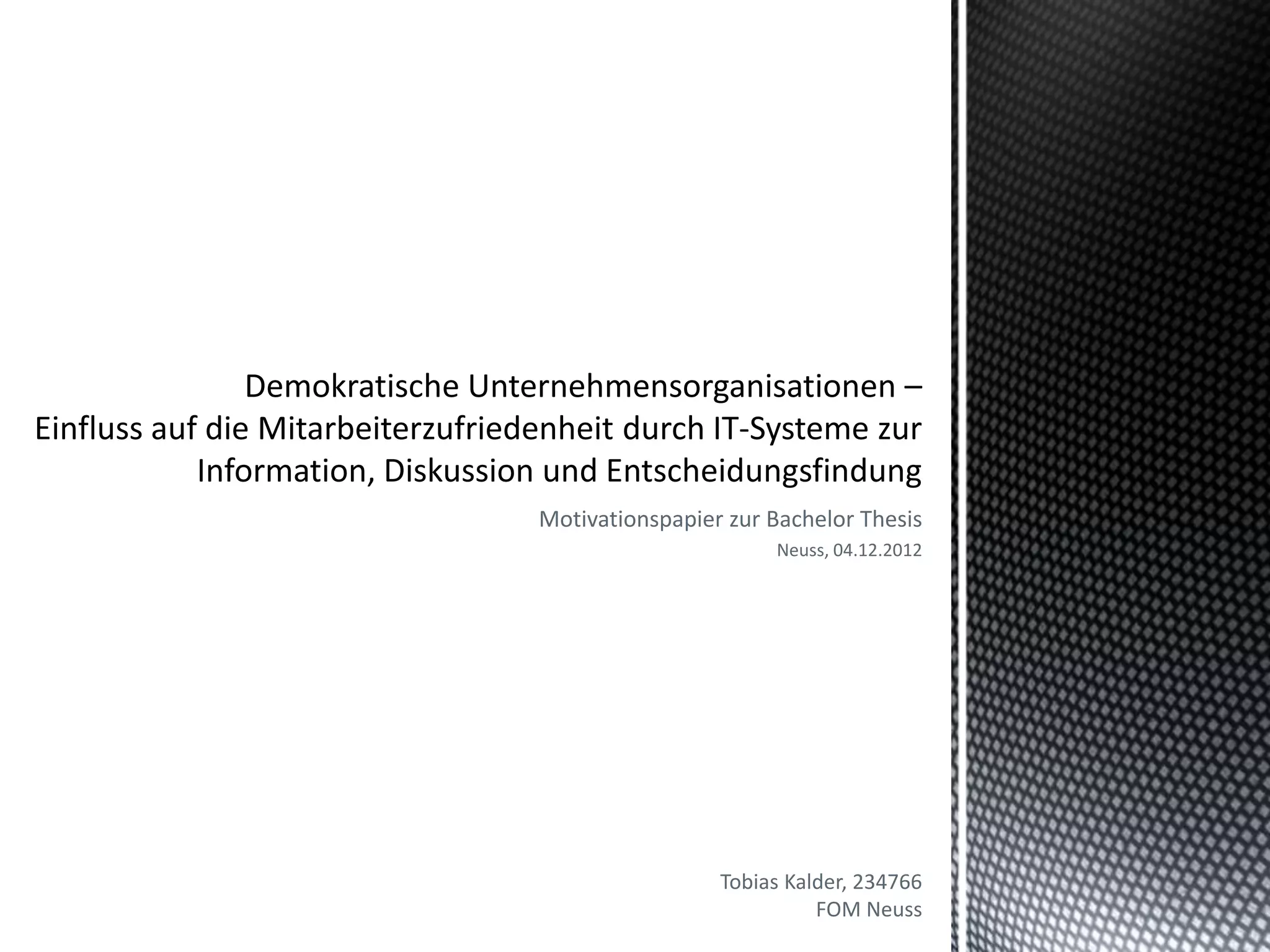 Demokratische Unternehmensorganisationen – Einfluss auf die Mitarbeiterzufriedenheit durch IT-Systeme zur Information, Diskussion und Entscheidungsfindung

Motivationspapier zur Bachelor Thesis

Neuss, 04.12.2012

Tobias Kalder, 234766
FOM Neuss